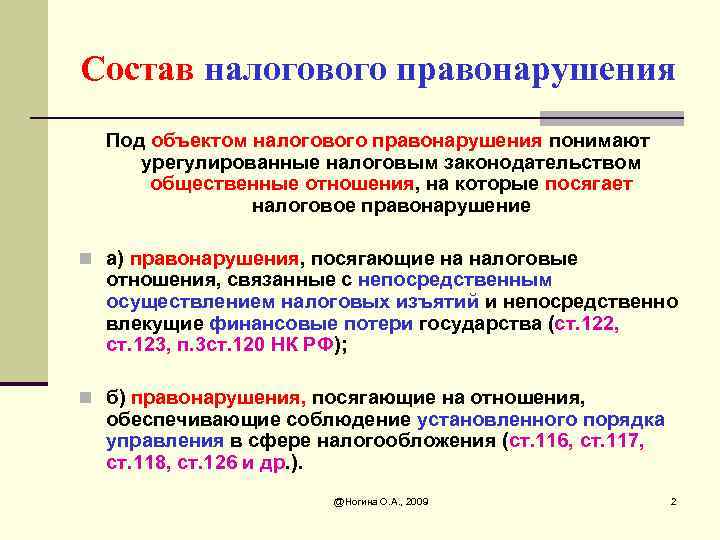 Состав налогового правонарушения

Под объектом налогового правонарушения понимают урегулированные налоговым законодательством общественные отношения, на которые посягает налоговое правонарушение

• а) правонарушения, посягающие на налоговые отношения, связанные с непосредственным осуществлением налоговых изъятий и непосредственно влекущие финансовые потери государства (ст.122, ст.123, п.3ст.120 НК РФ);

• б) правонарушения, посягающие на отношения, обеспечивающие соблюдение установленного порядка управления в сфере налогообложения (ст.116, ст.117, ст.118, ст.126 и др.).

@Ногина О.А., 2009

2